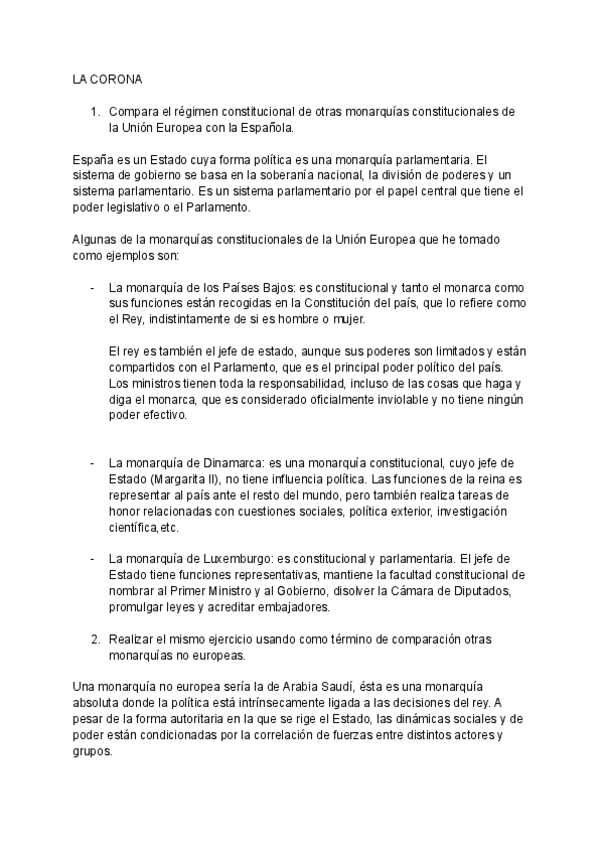 LA CORONA

1. Compara el régimen constitucional de otras monarquías constitucionales de la Unión Europea con la Española.

España es un Estado cuya forma política es una monarquía parlamentaria. El sistema de gobierno se basa en la soberanía nacional, la división de poderes y un sistema parlamentario. Es un sistema parlamentario por el papel central que tiene el poder legislativo o el Parlamento.

Algunas de la monarquías constitucionales de la Unión Europea que he tomado como ejemplos son:

- La monarquía de los Países Bajos: es constitucional y tanto el monarca como sus funciones están recogidas en la Constitución del país, que lo refiere como el Rey, indistintamente de si es hombre o mujer.

El rey es también el jefe de estado, aunque sus poderes son limitados y están compartidos con el Parlamento, que es el principal poder político del país. Los ministros tienen toda la responsabilidad, incluso de las cosas que haga y diga el monarca, que es considerado oficialmente inviolable y no tiene ningún poder efectivo.

- La monarquía de Dinamarca: es una monarquía constitucional, cuyo jefe de Estado (Margarita II), no tiene influencia política. Las funciones de la reina es representar al país ante el resto del mundo, pero también realiza tareas de honor relacionadas con cuestiones sociales, política exterior, investigación científica,etc.

- La monarquía de Luxemburgo: es constitucional y parlamentaria. El jefe de Estado tiene funciones representativas, mantiene la facultad constitucional de nombrar al Primer Ministro y al Gobierno, disolver la Cámara de Diputados, promulgar leyes y acreditar embajadores.

2. Realizar el mismo ejercicio usando como término de comparación otras monarquías no europeas.

Una monarquía no europea sería la de Arabia Saudí, ésta es una monarquía absoluta donde la política está intrínsecamente ligada a las decisiones del rey. A pesar de la forma autoritaria en la que se rige el Estado, las dinámicas sociales y de poder están condicionadas por la correlación de fuerzas entre distintos actores y grupos.